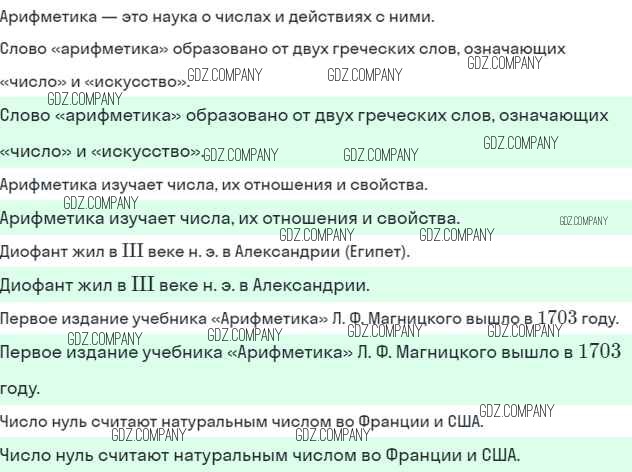 Арифметика — это наука о числах и действиях с ними.

Слово «арифметика» образовано от двух греческих слов, означающих «число» и «искусство».

Слово «арифметика» образовано от двух греческих слов, означающих «число» и «искусство».

Арифметика изучает числа, их отношения и свойства.

Арифметика изучает числа, их отношения и свойства.

Диофант жил в III веке н. э. в Александрии (Египет).

Диофант жил в III веке н. э. в Александрии.

Первое издание учебника «Арифметика» Л. Ф. Магницкого вышло в 1703 году.

Первое издание учебника «Арифметика» Л. Ф. Магницкого вышло в 1703 году.

Число нуль считают натуральным числом во Франции и США.

Число нуль считают натуральным числом во Франции и США.

GDZ.COMPANY